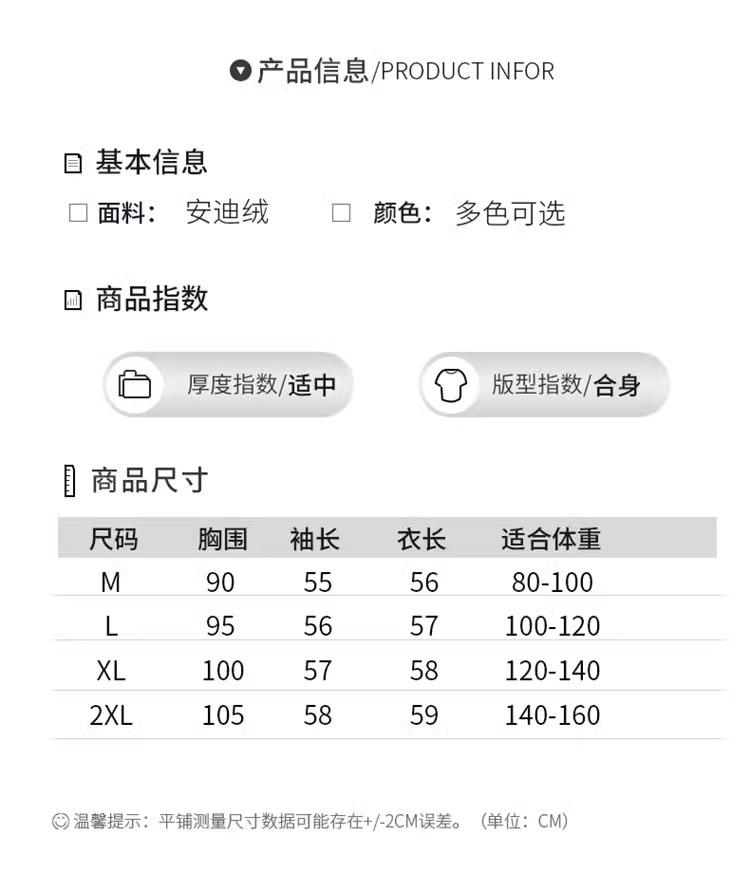 产品信息/PRODUCT INFOR

基本信息

☐ 面料: 安迪绒 ☐ 颜色: 多色可选

商品指数

厚度指数/适中

版型指数/合身

商品尺寸

| 尺码 | 胸围 | 袖长 | 衣长 | 适合体重 |
|---|---|---|---|---|
| M | 90 | 55 | 56 | 80-100 |
| L | 95 | 56 | 57 | 100-120 |
| XL | 100 | 57 | 58 | 120-140 |
| 2XL | 105 | 58 | 59 | 140-160 |

温馨提示:平铺测量尺寸数据可能存在+/-2CM误差。(单位:CM)